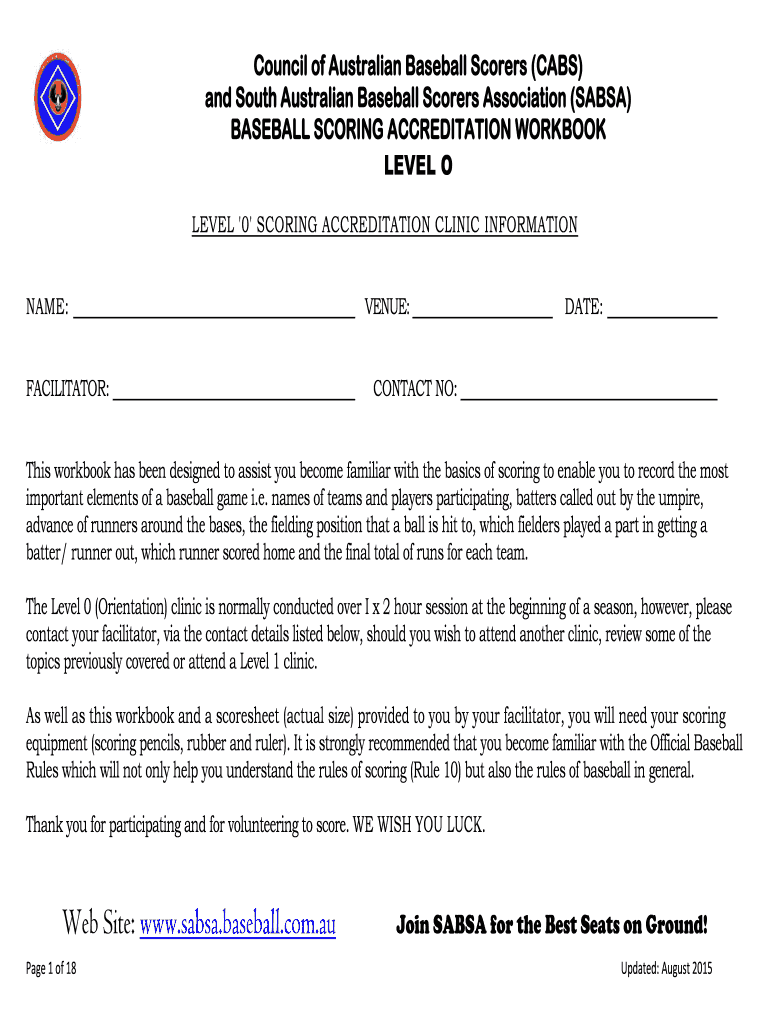 Council of Australian Baseball Scorers (CABS)
and South Australian Baseball Scorers Association (SABSA)
BASEBALL SCORING ACCREDITATION WORKBOOK
LEVEL 0

LEVEL '0' SCORING ACCREDITATION CLINIC INFORMATION

NAME: VENUE: DATE:

FACILITATOR: CONTACT NO:

This workbook has been designed to assist you become familiar with the basics of scoring to enable you to record the most important elements of a baseball game i.e. names of teams and players participating, batters called out by the umpire, advance of runners around the bases, the fielding position that a ball is hit to, which fielders played a part in getting a batter/ runner out, which runner scored home and the final total of runs for each team.

The Level 0 (Orientation) clinic is normally conducted over I x 2 hour session at the beginning of a season, however, please contact your facilitator, via the contact details listed below, should you wish to attend another clinic, review some of the topics previously covered or attend a Level 1 clinic.

As well as this workbook and a scoresheet (actual size) provided to you by your facilitator, you will need your scoring equipment (scoring pencils, rubber and ruler). It is strongly recommended that you become familiar with the Official Baseball Rules which will not only help you understand the rules of scoring (Rule 10) but also the rules of baseball in general.

Thank you for participating and for volunteering to score. WE WISH YOU LUCK.

Web Site: www.sabsa.baseball.com.au Join SABSA for the Best Seats on Ground!

Page 1 of 18 Updated: August 2015